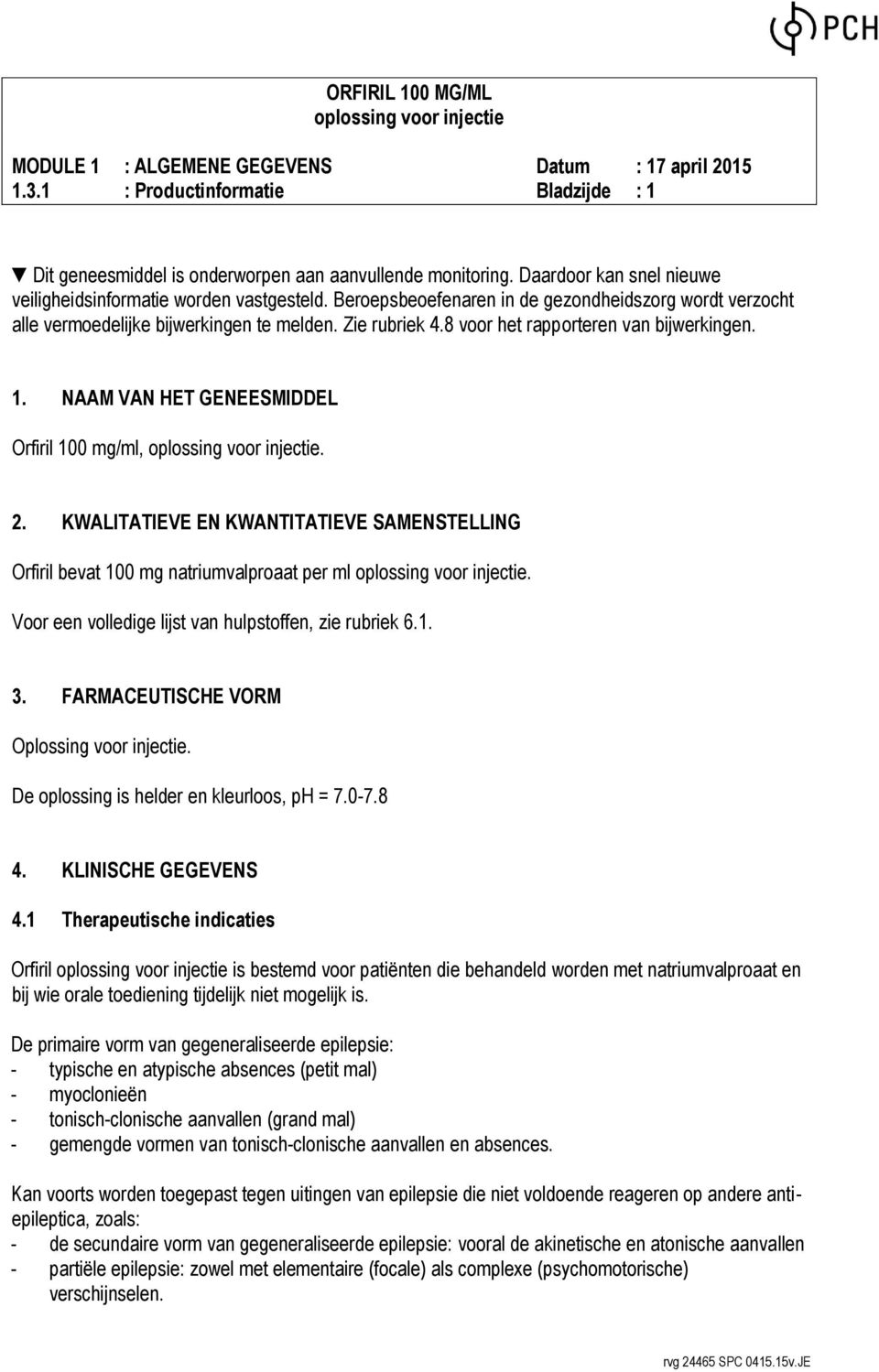 PCH

ORFIRIL 100 MG/ML
oplossing voor injectie

MODULE 1 : ALGEMENE GEGEVENS Datum : 17 april 2015
1.3.1 : Productinformatie Bladzijde : 1

▼ Dit geneesmiddel is onderworpen aan aanvullende monitoring. Daardoor kan snel nieuwe veiligheidsinformatie worden vastgesteld. Beroepsbeoefenaren in de gezondheidszorg wordt verzocht alle vermoedelijke bijwerkingen te melden. Zie rubriek 4.8 voor het rapporteren van bijwerkingen.

1. NAAM VAN HET GENEESMIDDEL

Orfiril 100 mg/ml, oplossing voor injectie.

2. KWALITATIEVE EN KWANTITATIEVE SAMENSTELLING

Orfiril bevat 100 mg natriumvalproaat per ml oplossing voor injectie.

Voor een volledige lijst van hulpstoffen, zie rubriek 6.1.

3. FARMACEUTISCHE VORM

Oplossing voor injectie.

De oplossing is helder en kleurloos, pH = 7.0-7.8

4. KLINISCHE GEGEVENS

4.1 Therapeutische indicaties

Orfiril oplossing voor injectie is bestemd voor patiënten die behandeld worden met natriumvalproaat en bij wie orale toediening tijdelijk niet mogelijk is.

De primaire vorm van gegeneraliseerde epilepsie:
- typische en atypische absences (petit mal)
- myoclonieën
- tonisch-clonische aanvallen (grand mal)
- gemengde vormen van tonisch-clonische aanvallen en absences.

Kan voorts worden toegepast tegen uitingen van epilepsie die niet voldoende reageren op andere anti-epileptica, zoals:
- de secundaire vorm van gegeneraliseerde epilepsie: vooral de akinetische en atonische aanvallen
- partiële epilepsie: zowel met elementaire (focale) als complexe (psychomotorische) verschijnselen.

rvg 24465 SPC 0415.15v.JE